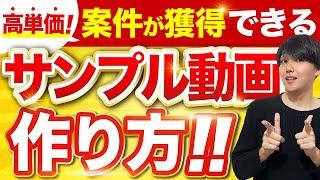 高単価!
案件が獲得できる
サンプル動画
作り方!!